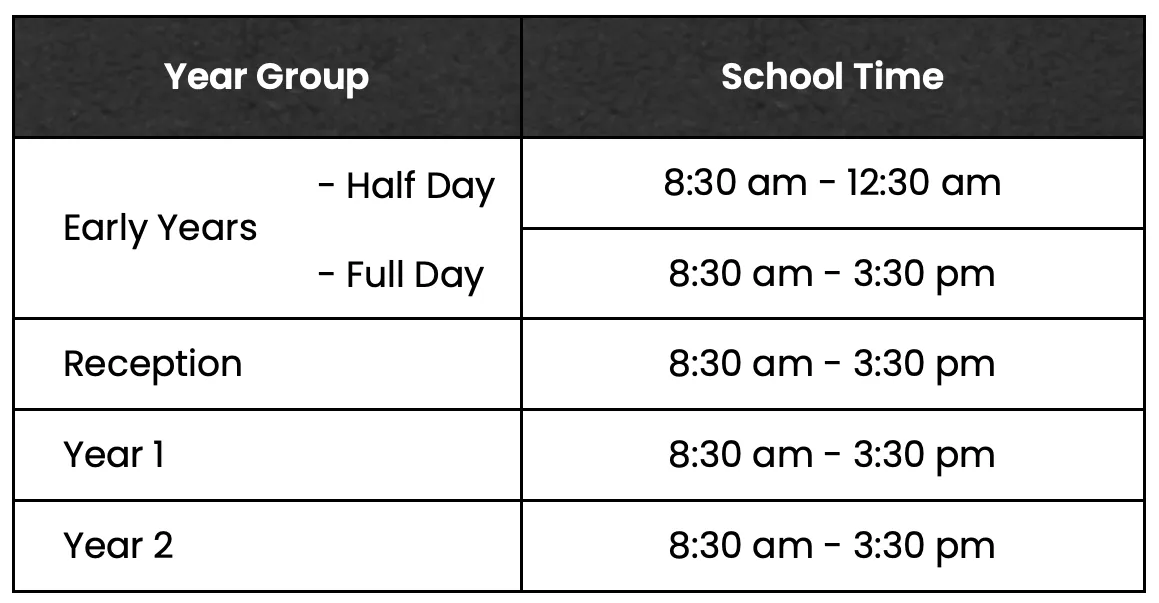 | Year Group | School Time |
|---|---|
| Early Years - Half Day | 8:30 am - 12:30 am |
| Early Years - Full Day | 8:30 am - 3:30 pm |
| Reception | 8:30 am - 3:30 pm |
| Year 1 | 8:30 am - 3:30 pm |
| Year 2 | 8:30 am - 3:30 pm |